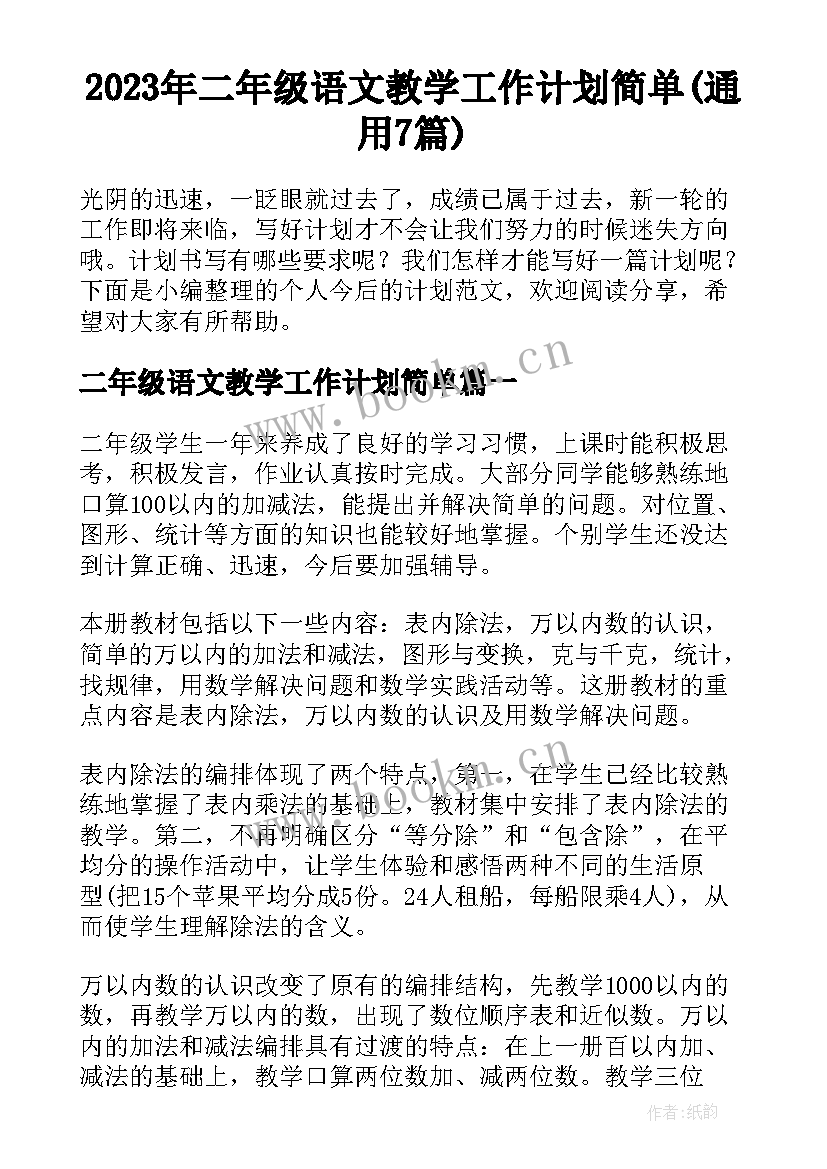 2023年二年级语文教学工作计划简单(通用7篇)

光阴的迅速，一眨眼就过去了，成绩已属于过去，新一轮的工作即将来临，写好计划才不会让我们努力的时候迷失方向哦。计划书写有哪些要求呢？我们怎样才能写好一篇计划呢？下面是小编整理的个人今后的计划范文，欢迎阅读分享，希望对大家有所帮助。

二年级语文教学工作计划简单篇一

www.bookm.cn

二年级学生一年来养成了良好的学习习惯，上课时能积极思考，积极发言，作业认真按时完成。大部分同学能够熟练地口算100以内的加减法，能提出并解决简单的问题。对位置、图形、统计等方面的知识也能较好地掌握。个别学生还没达到计算正确、迅速，今后要加强辅导。

本册教材包括以下一些内容：表内除法，万以内数的认识，简单的万以内的加法和减法，图形与变换，克与千克，统计，找规律，用数学解决问题和数学实践活动等。这册教材的重点内容是表内除法，万以内数的认识及用数学解决问题。

表内除法的编排体现了两个特点，第一，在学生已经比较熟练地掌握了表内乘法的基础上，教材集中安排了表内除法的教学。第二，不再明确区分“等分除”和“包含除”，在平均分的操作活动中，让学生体验和感悟两种不同的生活原型(把15个苹果平均分成5份。24人租船，每船限乘4人)，从而使学生理解除法的含义。

万以内数的认识改变了原有的编排结构，先教学1000以内的数，再教学万以内的数，出现了数位顺序表和近似数。万以内的加法和减法编排具有过渡的特点：在上一册百以内加、减法的基础上，教学口算两位数加、减两位数。教学三位

作者：纸韵